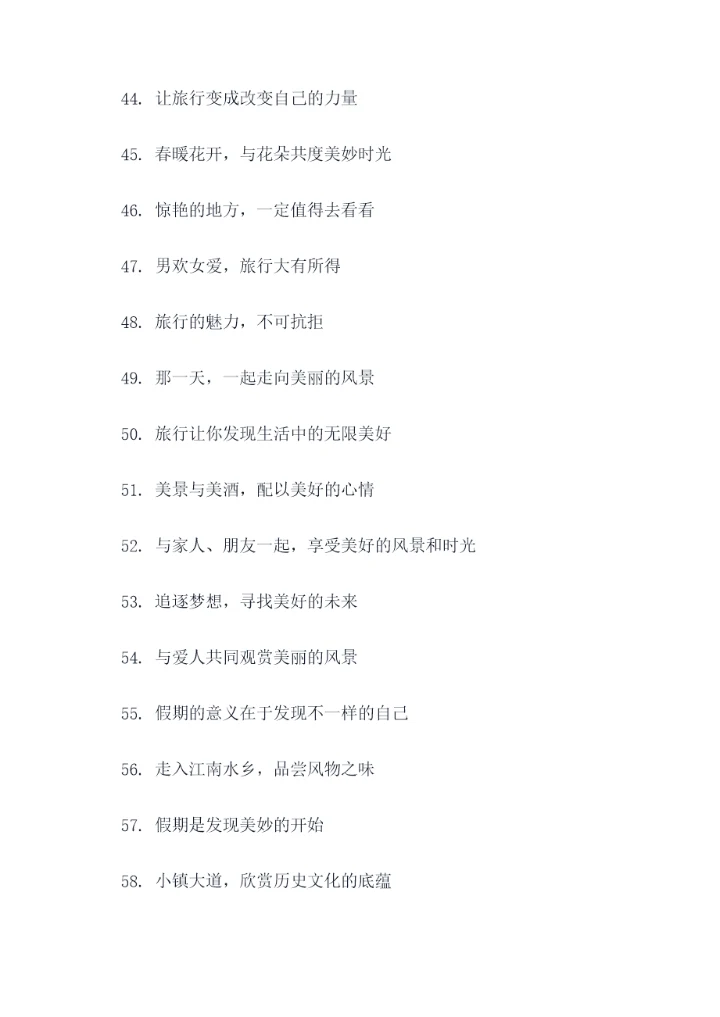 44. 让旅行变成改变自己的力量

45. 春暖花开，与花朵共度美妙时光

46. 惊艳的地方，一定值得去看看

47. 男欢女爱，旅行大有所得

48. 旅行的魅力，不可抗拒

49. 那一天，一起走向美丽的风景

50. 旅行让你发现生活中的无限美好

51. 美景与美酒，配以美好的心情

52. 与家人、朋友一起，享受美好的风景和时光

53. 追逐梦想，寻找美好的未来

54. 与爱人共同观赏美丽的风景

55. 假期的意义在于发现不一样的自己

56. 走入江南水乡，品尝风物之味

57. 假期是发现美妙的开始

58. 小镇大道，欣赏历史文化的底蕴